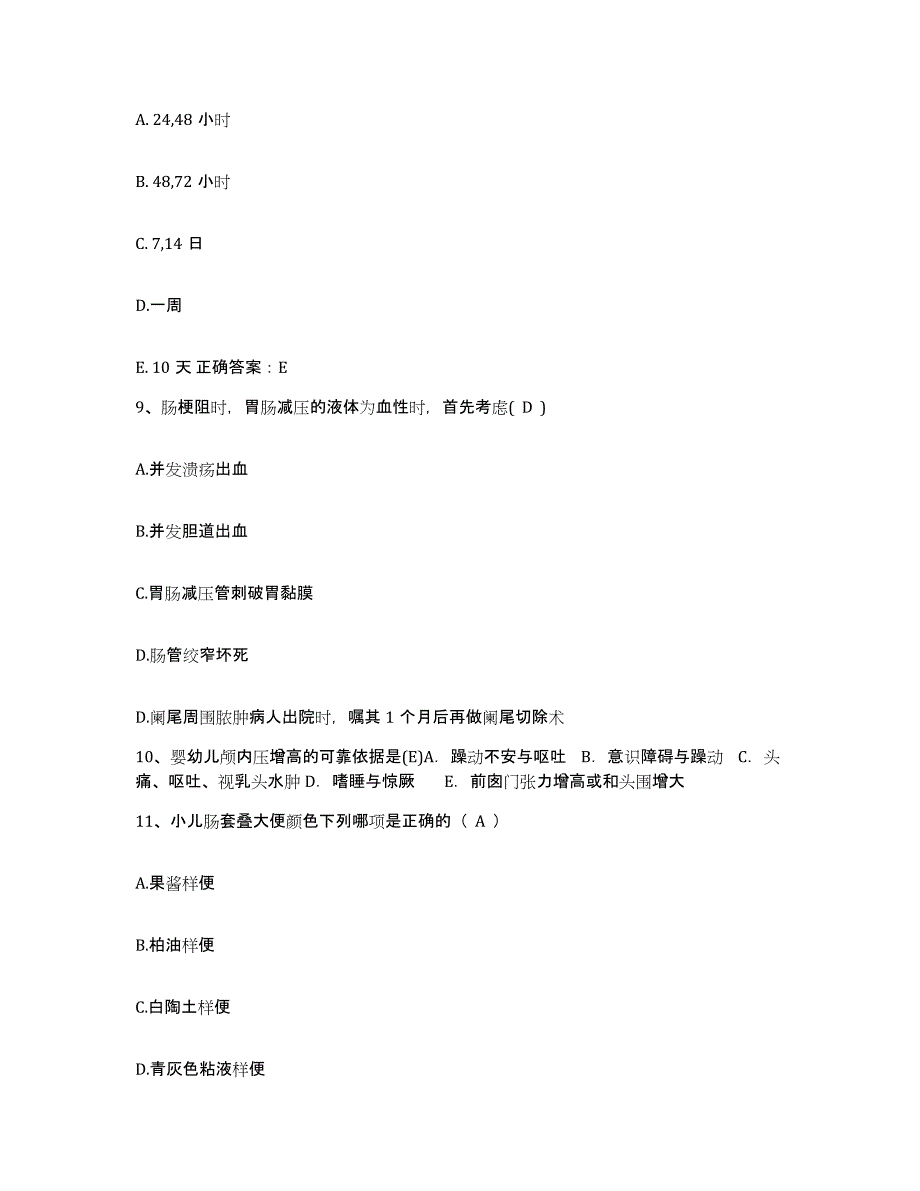 A. 24,48 小时

B. 48,72 小时

C. 7,14 日

D.一周

E. 10 天 正确答案：E

9、肠梗阻时，胃肠减压的液体为血性时，首先考虑( D )

A.并发溃疡出血

B.并发胆道出血

C.胃肠减压管刺破胃黏膜

D.肠管绞窄坏死

D.阑尾周围脓肿病人出院时，嘱其 1 个月后再做阑尾切除术

10、婴幼儿颅内压增高的可靠依据是(E)A. 躁动不安与呕吐 B. 意识障碍与躁动 C. 头痛、呕吐、视乳头水肿 D. 嗜睡与惊厥 E. 前囟门张力增高或和头围增大

11、小儿肠套叠大便颜色下列哪项是正确的（ A ）

A.果酱样便

B.柏油样便

C.白陶土样便

D.青灰色粘液样便